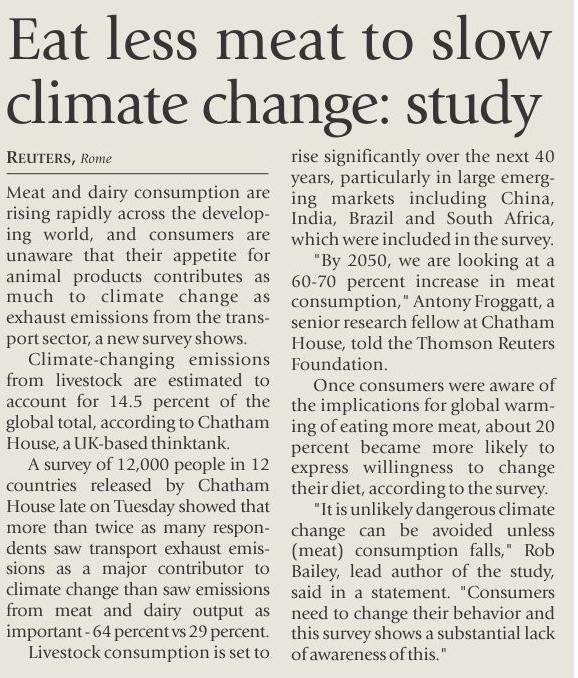 Eat less meat to slow climate change: study

REUTERS, Rome

Meat and dairy consumption are rising rapidly across the developing world, and consumers are unaware that their appetite for animal products contributes as much to climate change as exhaust emissions from the transport sector, a new survey shows.

Climate-changing emissions from livestock are estimated to account for 14.5 percent of the global total, according to Chatham House, a UK-based thinktank.

A survey of 12,000 people in 12 countries released by Chatham House late on Tuesday showed that more than twice as many respondents saw transport exhaust emissions as a major contributor to climate change than saw emissions from meat and dairy output as important - 64 percent vs 29 percent.

Livestock consumption is set to rise significantly over the next 40 years, particularly in large emerging markets including China, India, Brazil and South Africa, which were included in the survey.

"By 2050, we are looking at a 60-70 percent increase in meat consumption," Antony Froggatt, a senior research fellow at Chatham House, told the Thomson Reuters Foundation.

Once consumers were aware of the implications for global warming of eating more meat, about 20 percent became more likely to express willingness to change their diet, according to the survey.

"It is unlikely dangerous climate change can be avoided unless (meat) consumption falls," Rob Bailey, lead author of the study, said in a statement. "Consumers need to change their behavior and this survey shows a substantial lack of awareness of this."